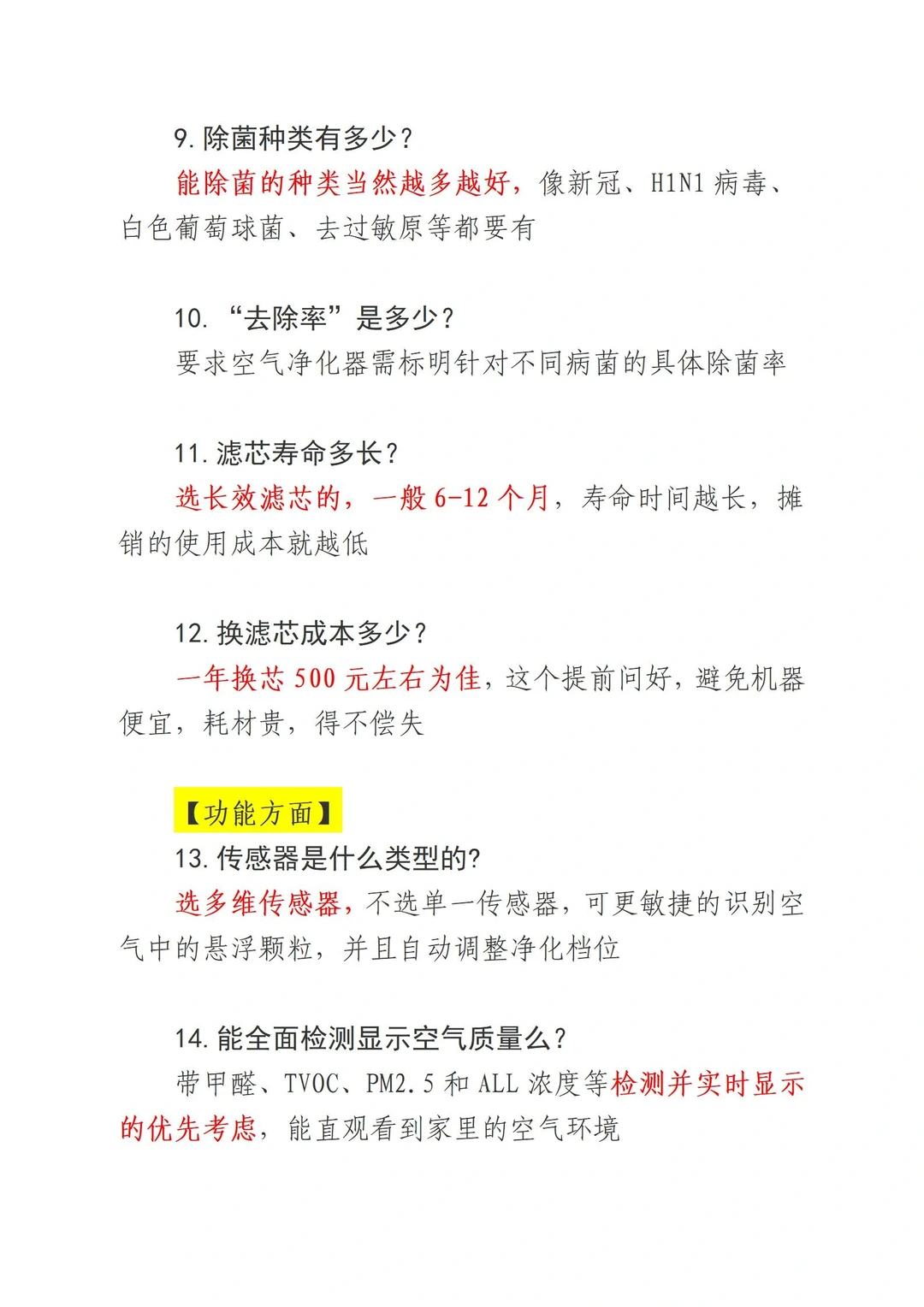 9. 除菌种类有多少？

能除菌的种类当然越多越好，像新冠、H1N1 病毒、白色葡萄球菌、去过敏原等都要有

10. “去除率”是多少？

要求空气净化器需标明针对不同病菌的具体除菌率

11. 滤芯寿命多长？

选长效滤芯的，一般 6-12 个月，寿命时间越长，摊销的使用成本就越低

12. 换滤芯成本多少？

一年换芯 500 元左右为佳，这个提前问好，避免机器便宜，耗材贵，得不偿失

【功能方面】

13. 传感器是什么类型的?

选多维传感器，不选单一传感器，可更敏捷的识别空气中的悬浮颗粒，并且自动调整净化档位

14. 能全面检测显示空气质量么？

带甲醛、TVOC、PM2.5 和 ALL 浓度等检测并实时显示的优先考虑，能直观看到家里的空气环境